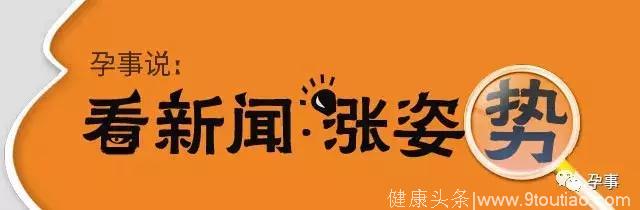 孕事说:
看新闻·涨姿势

孕事
健康头条|www.9toutiao.com